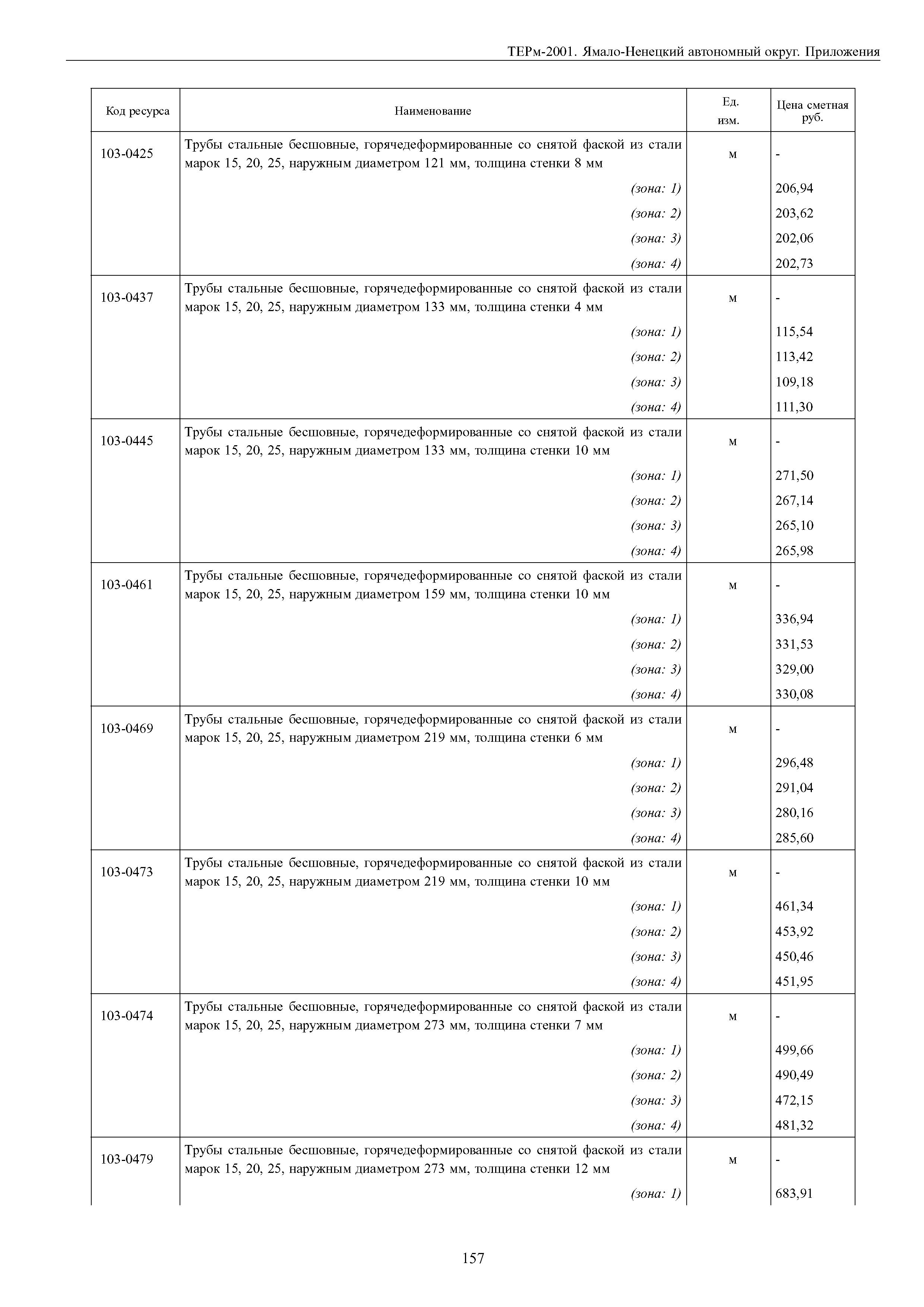 ТЕРм-2001. Ямало-Ненецкий автономный округ. Приложения

| Код ресурса | Наименование | Ед. изм. | Цена сметная руб. |
|---|---|---|---|
| 103-0425 | Трубы стальные бесшовные, горячедеформированные со снятой фаской из стали марок 15, 20, 25, наружным диаметром 121 мм, толщина стенки 8 мм | м | - |
| | (зона: 1) | | 206,94 |
| | (зона: 2) | | 203,62 |
| | (зона: 3) | | 202,06 |
| | (зона: 4) | | 202,73 |
| 103-0437 | Трубы стальные бесшовные, горячедеформированные со снятой фаской из стали марок 15, 20, 25, наружным диаметром 133 мм, толщина стенки 4 мм | м | - |
| | (зона: 1) | | 115,54 |
| | (зона: 2) | | 113,42 |
| | (зона: 3) | | 109,18 |
| | (зона: 4) | | 111,30 |
| 103-0445 | Трубы стальные бесшовные, горячедеформированные со снятой фаской из стали марок 15, 20, 25, наружным диаметром 133 мм, толщина стенки 10 мм | м | - |
| | (зона: 1) | | 271,50 |
| | (зона: 2) | | 267,14 |
| | (зона: 3) | | 265,10 |
| | (зона: 4) | | 265,98 |
| 103-0461 | Трубы стальные бесшовные, горячедеформированные со снятой фаской из стали марок 15, 20, 25, наружным диаметром 159 мм, толщина стенки 10 мм | м | - |
| | (зона: 1) | | 336,94 |
| | (зона: 2) | | 331,53 |
| | (зона: 3) | | 329,00 |
| | (зона: 4) | | 330,08 |
| 103-0469 | Трубы стальные бесшовные, горячедеформированные со снятой фаской из стали марок 15, 20, 25, наружным диаметром 219 мм, толщина стенки 6 мм | м | - |
| | (зона: 1) | | 296,48 |
| | (зона: 2) | | 291,04 |
| | (зона: 3) | | 280,16 |
| | (зона: 4) | | 285,60 |
| 103-0473 | Трубы стальные бесшовные, горячедеформированные со снятой фаской из стали марок 15, 20, 25, наружным диаметром 219 мм, толщина стенки 10 мм | м | - |
| | (зона: 1) | | 461,34 |
| | (зона: 2) | | 453,92 |
| | (зона: 3) | | 450,46 |
| | (зона: 4) | | 451,95 |
| 103-0474 | Трубы стальные бесшовные, горячедеформированные со снятой фаской из стали марок 15, 20, 25, наружным диаметром 273 мм, толщина стенки 7 мм | м | - |
| | (зона: 1) | | 499,66 |
| | (зона: 2) | | 490,49 |
| | (зона: 3) | | 472,15 |
| | (зона: 4) | | 481,32 |
| 103-0479 | Трубы стальные бесшовные, горячедеформированные со снятой фаской из стали марок 15, 20, 25, наружным диаметром 273 мм, толщина стенки 12 мм | м | - |
| | (зона: 1) | | 683,91 |

157